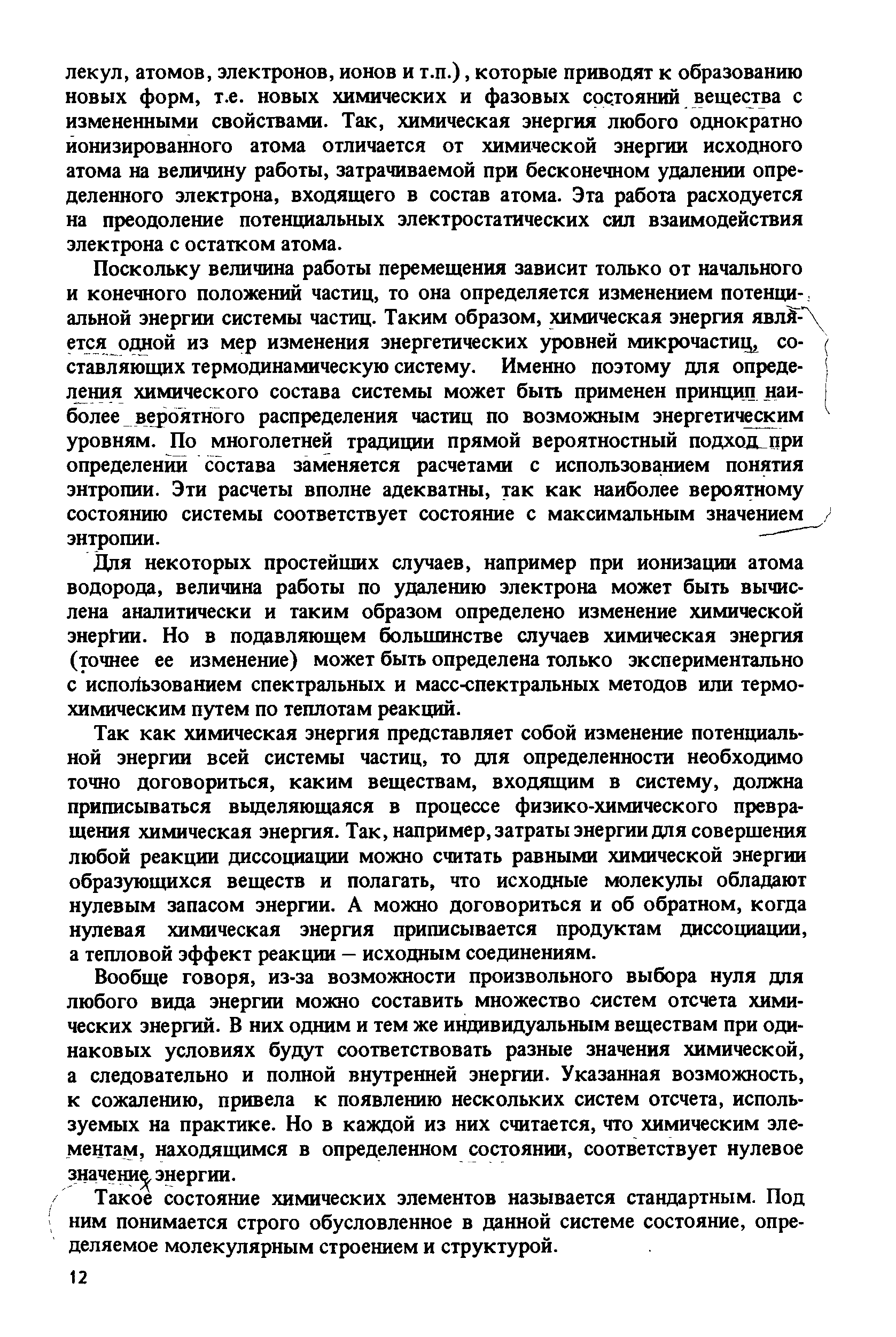 лекул, атомов, электронов, ионов и т.п.), которые приводят к образованию новых форм, т.е. новых химических и фазовых состояний вещества с измененными свойствами. Так, химическая энергия любого однократно ионизированного атома отличается от химической энергии исходного атома на величину работы, затрачиваемой при бесконечном удалении определенного электрона, входящего в состав атома. Эта работа расходуется на преодоление потенциальных электростатических сил взаимодействия электрона с остатком атома.

Поскольку величина работы перемещения зависит только от начального и конечного положений частиц, то она определяется изменением потенциальной энергии системы частиц. Таким образом, химическая энергия является одной из мер изменения энергетических уровней микрочастиц, составляющих термодинамическую систему. Именно поэтому для определения химического состава системы может быть применен принцип наиболее вероятного распределения частиц по возможным энергетическим уровням. По многолетней традиции прямой вероятностный подход при определении состава заменяется расчетами с использованием понятия энтропии. Эти расчеты вполне адекватны, так как наиболее вероятному состоянию системы соответствует состояние с максимальным значением энтропии.

Для некоторых простейших случаев, например при ионизации атома водорода, величина работы по удалению электрона может быть вычислена аналитически и таким образом определено изменение химической энергии. Но в подавляющем большинстве случаев химическая энергия (точнее ее изменение) может быть определена только экспериментально с использованием спектральных и масс-спектральных методов или термохимическим путем по теплотам реакций.

Так как химическая энергия представляет собой изменение потенциальной энергии всей системы частиц, то для определенности необходимо точно договориться, каким веществам, входящим в систему, должна приписываться выделяющаяся в процессе физико-химического превращения химическая энергия. Так, например, затраты энергии для совершения любой реакции диссоциации можно считать равными химической энергии образующихся веществ и полагать, что исходные молекулы обладают нулевым запасом энергии. А можно договориться и об обратном, когда нулевая химическая энергия приписывается продуктам диссоциации, а тепловой эффект реакции – исходным соединениям.

Вообще говоря, из-за возможности произвольного выбора нуля для любого вида энергии можно составить множество систем отсчета химических энергий. В них одним и тем же индивидуальным веществам при одинаковых условиях будут соответствовать разные значения химической, а следовательно и полной внутренней энергии. Указанная возможность, к сожалению, привела к появлению нескольких систем отсчета, используемых на практике. Но в каждой из них считается, что химическим элементам, находящимся в определенном состоянии, соответствует нулевое значение энергии.

Такое состояние химических элементов называется стандартным. Под ним понимается строго обусловленное в данной системе состояние, определяемое молекулярным строением и структурой.

12